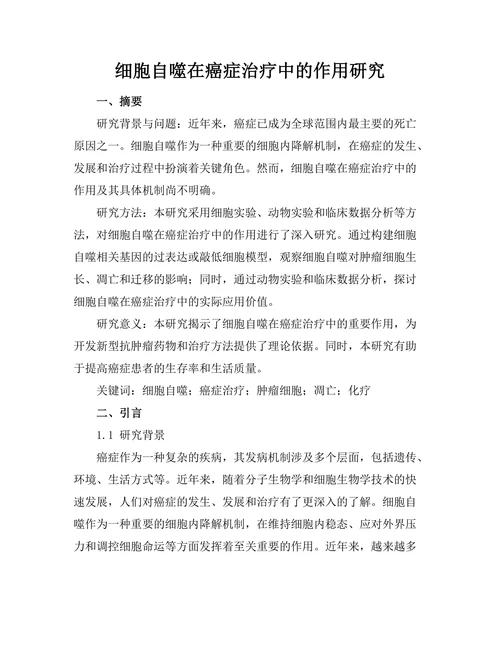 细胞自噬在癌症治疗中的作用研究

一、摘要

研究背景与问题：近年来，癌症已成为全球范围内最主要的死亡原因之一。细胞自噬作为一种重要的细胞内降解机制，在癌症的发生、发展和治疗过程中扮演着关键角色。然而，细胞自噬在癌症治疗中的作用及其具体机制尚不明确。

研究方法：本研究采用细胞实验、动物实验和临床数据分析等方法，对细胞自噬在癌症治疗中的作用进行了深入研究。通过构建细胞自噬相关基因的过表达或敲低细胞模型，观察细胞自噬对肿瘤细胞生长、凋亡和迁移的影响；同时，通过动物实验和临床数据分析，探讨细胞自噬在癌症治疗中的实际应用价值。

研究意义：本研究揭示了细胞自噬在癌症治疗中的重要作用，为开发新型抗肿瘤药物和治疗方法提供了理论依据。同时，本研究有助于提高癌症患者的生存率和生活质量。

关键词：细胞自噬；癌症治疗；肿瘤细胞；凋亡；化疗

二、引言

1.1 研究背景

癌症作为一种复杂的疾病，其发病机制涉及多个层面，包括遗传、环境、生活方式等。近年来，随着分子生物学和细胞生物学技术的快速发展，人们对癌症的发生、发展和治疗有了更深入的了解。细胞自噬作为一种重要的细胞内降解机制，在维持细胞内稳态、应对外界压力和调控细胞命运等方面发挥着至关重要的作用。近年来，越来越多